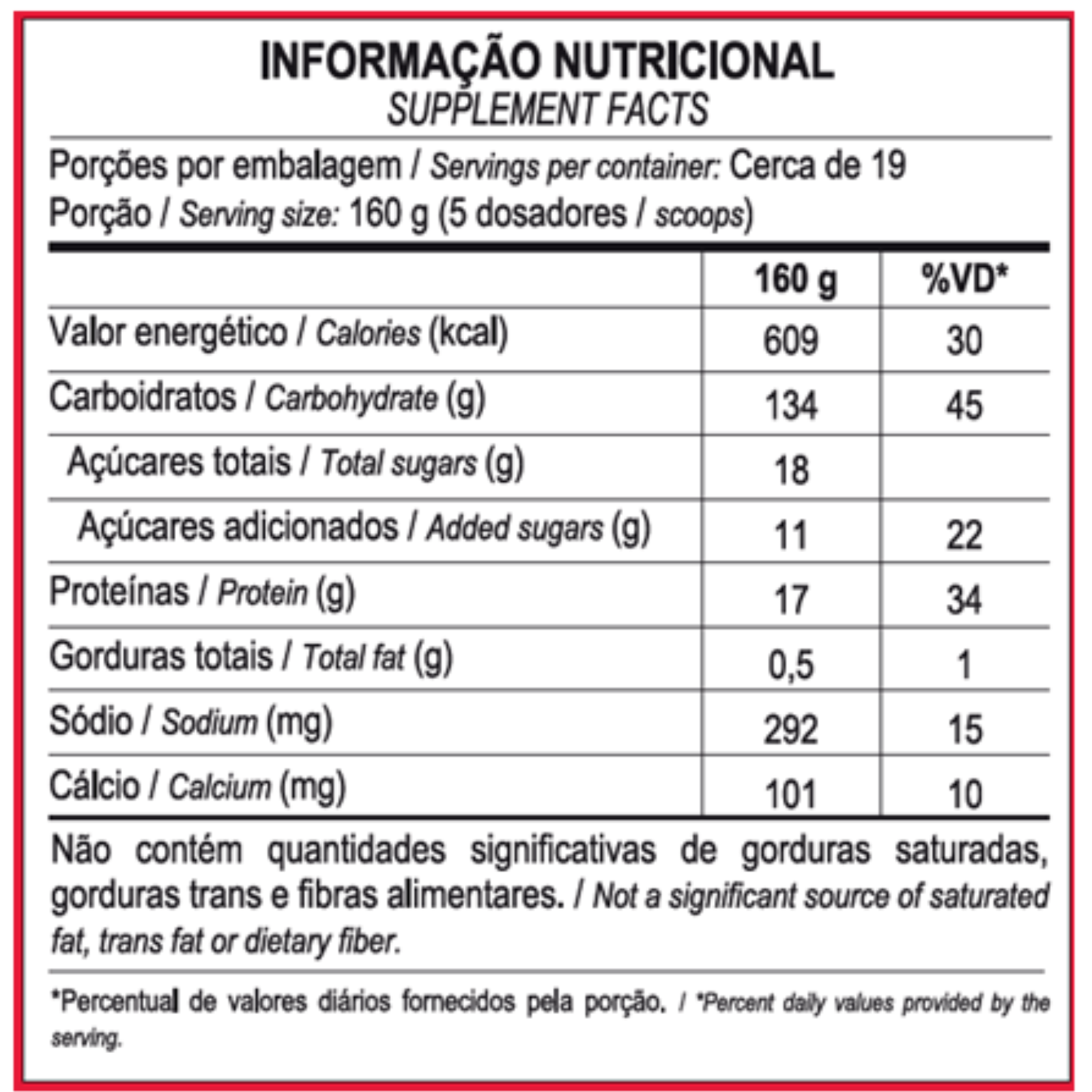 INFORMAÇÃO NUTRICIONAL
SUPPLEMENT FACTS

Porções por embalagem / Servings per container: Cerca de 19
Porção / Serving size: 160 g (5 dosadores / scoops)

| | 160 g | %VD* |
|---|---|---|
| Valor energético / Calories (kcal) | 609 | 30 |
| Carboidratos / Carbohydrate (g) | 134 | 45 |
| Açúcares totais / Total sugars (g) | 18 | |
| Açúcares adicionados / Added sugars (g) | 11 | 22 |
| Proteínas / Protein (g) | 17 | 34 |
| Gorduras totais / Total fat (g) | 0,5 | 1 |
| Sódio / Sodium (mg) | 292 | 15 |
| Cálcio / Calcium (mg) | 101 | 10 |

Não contém quantidades significativas de gorduras saturadas, gorduras trans e fibras alimentares. / Not a significant source of saturated fat, trans fat or dietary fiber.

*Percentual de valores diários fornecidos pela porção. / *Percent daily values provided by the serving.